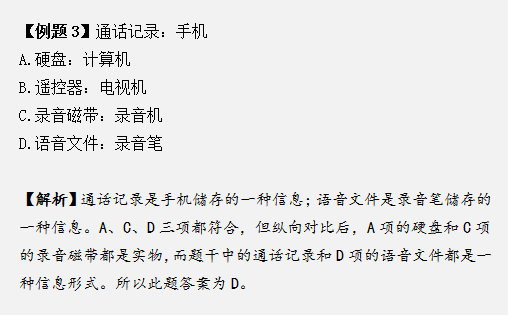 【例题 3】通话记录：手机
A.硬盘：计算机
B.遥控器：电视机
C.录音磁带：录音机
D.语音文件：录音笔

【解析】通话记录是手机储存的一种信息；语音文件是录音笔储存的一种信息。A、C、D 三项都符合，但纵向对比后，A 项的硬盘和 C 项的录音磁带都是实物，而题干中的通话记录和 D 项的语音文件都是一种信息形式。所以此题答案为 D。